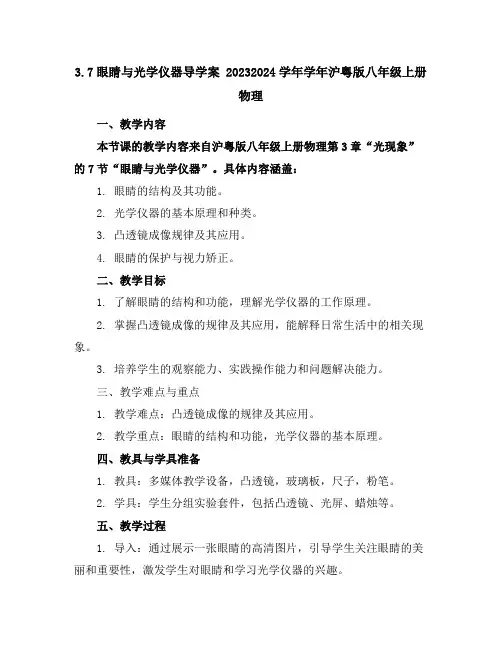 3.7 眼睛与光学仪器导学案 20232024 学年学年沪粤版八年级上册物理

一、教学内容

本节课的教学内容来自沪粤版八年级上册物理第 3 章“光现象”的 7 节“眼睛与光学仪器”。具体内容涵盖：

1. 眼睛的结构及其功能。

2. 光学仪器的基本原理和种类。

3. 凸透镜成像规律及其应用。

4. 眼睛的保护与视力矫正。

二、教学目标

1. 了解眼睛的结构和功能，理解光学仪器的工作原理。

2. 掌握凸透镜成像的规律及其应用，能解释日常生活中的相关现象。

3. 培养学生的观察能力、实践操作能力和问题解决能力。

三、教学难点与重点

1. 教学难点：凸透镜成像的规律及其应用。

2. 教学重点：眼睛的结构和功能，光学仪器的基本原理。

四、教具与学具准备

1. 教具：多媒体教学设备，凸透镜，玻璃板，尺子，粉笔。

2. 学具：学生分组实验套件，包括凸透镜、光屏、蜡烛等。

五、教学过程

1. 导入：通过展示一张眼睛的高清图片，引导学生关注眼睛的美丽和重要性，激发学生对眼睛和学习光学仪器的兴趣。